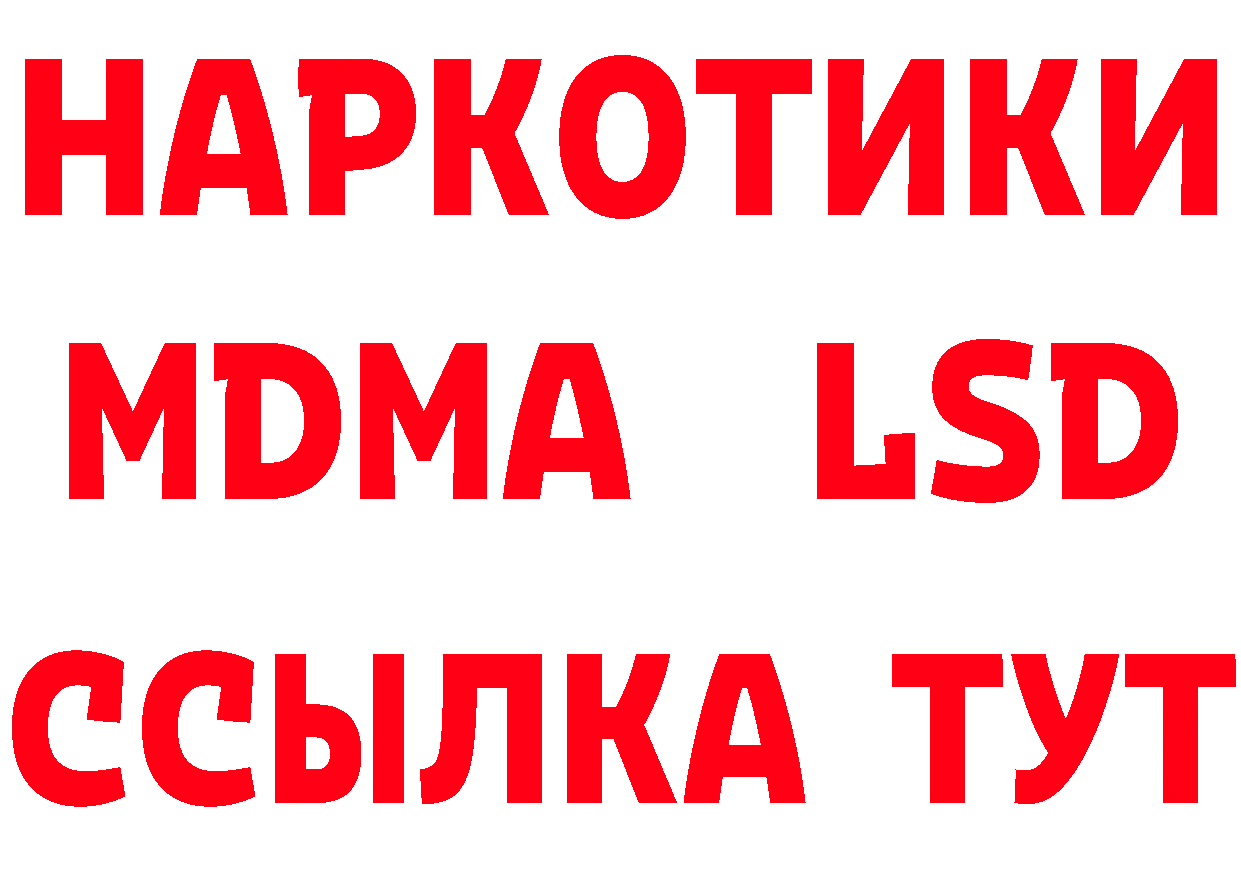 НАРКОТИКИ
MDMA LSD
ССЫЛКА ТУТ